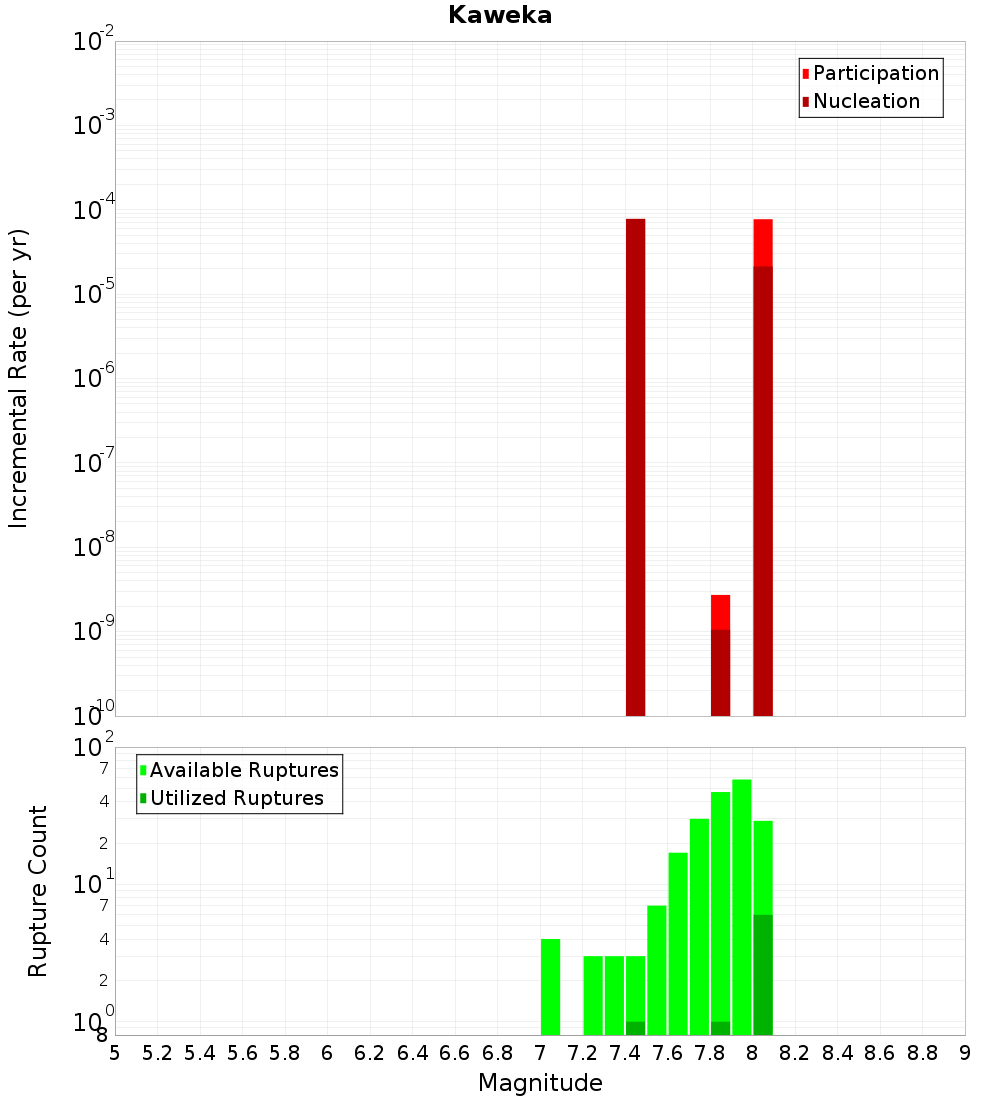 Kaweka

Participation
Nucleation

Incremental Rate (per yr)

$10^{-2}$
$10^{-3}$
$10^{-4}$
$10^{-5}$
$10^{-6}$
$10^{-7}$
$10^{-8}$
$10^{-9}$
$10^{-10}$

Available Ruptures
Utilized Ruptures

Rupture Count

$10^{2}$
7
4
2
$10^{1}$
7
4
2
$10^{0}$
8

5 5.2 5.4 5.6 5.8 6 6.2 6.4 6.6 6.8 7 7.2 7.4 7.6 7.8 8 8.2 8.4 8.6 8.8 9

Magnitude